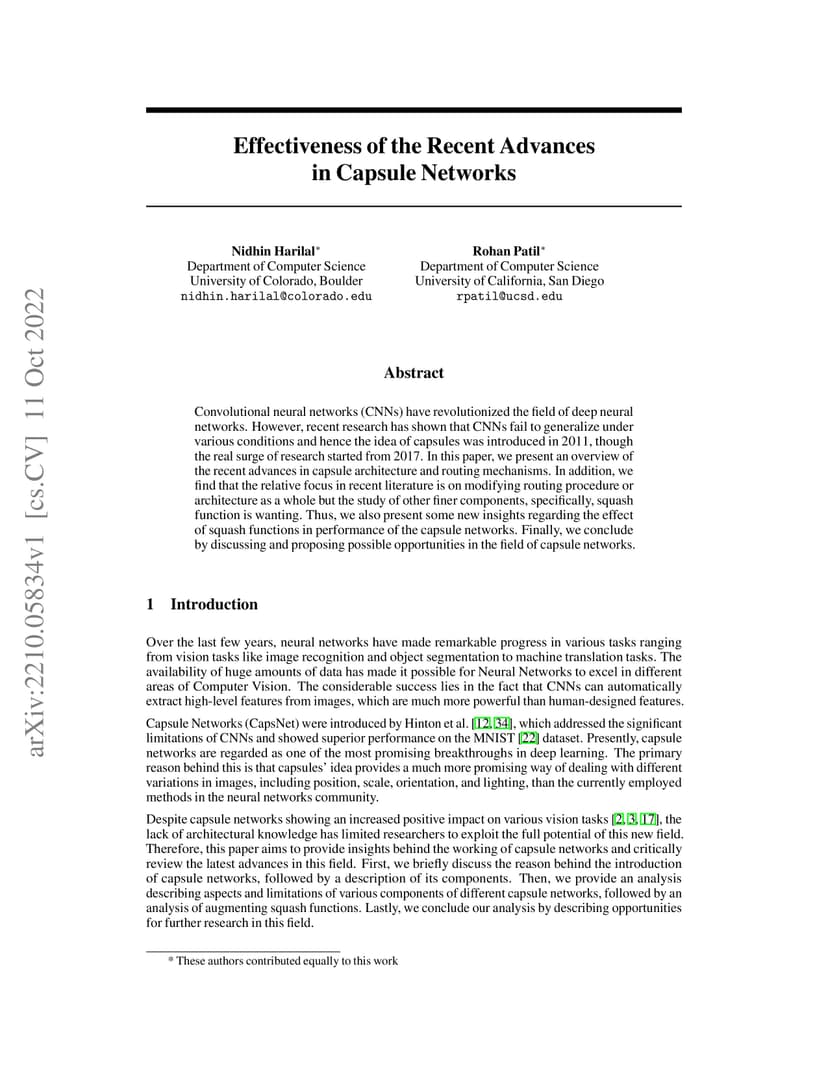 arXiv:2210.05834v1 [cs.CV] 11 Oct 2022

Effectiveness of the Recent Advances in Capsule Networks

Nidhin Harilal*
Department of Computer Science
University of Colorado, Boulder
nidhin.harilal@colorado.edu

Rohan Patil*
Department of Computer Science
University of California, San Diego
rpatil@ucsd.edu

Abstract

Convolutional neural networks (CNNs) have revolutionized the field of deep neural networks. However, recent research has shown that CNNs fail to generalize under various conditions and hence the idea of capsules was introduced in 2011, though the real surge of research started from 2017. In this paper, we present an overview of the recent advances in capsule architecture and routing mechanisms. In addition, we find that the relative focus in recent literature is on modifying routing procedure or architecture as a whole but the study of other finer components, specifically, squash function is wanting. Thus, we also present some new insights regarding the effect of squash functions in performance of the capsule networks. Finally, we conclude by discussing and proposing possible opportunities in the field of capsule networks.

1 Introduction

Over the last few years, neural networks have made remarkable progress in various tasks ranging from vision tasks like image recognition and object segmentation to machine translation tasks. The availability of huge amounts of data has made it possible for Neural Networks to excel in different areas of Computer Vision. The considerable success lies in the fact that CNNs can automatically extract high-level features from images, which are much more powerful than human-designed features.

Capsule Networks (CapsNet) were introduced by Hinton et al. [12, 34], which addressed the significant limitations of CNNs and showed superior performance on the MNIST [22] dataset. Presently, capsule networks are regarded as one of the most promising breakthroughs in deep learning. The primary reason behind this is that capsules' idea provides a much more promising way of dealing with different variations in images, including position, scale, orientation, and lighting, than the currently employed methods in the neural networks community.

Despite capsule networks showing an increased positive impact on various vision tasks [2, 3, 17], the lack of architectural knowledge has limited researchers to exploit the full potential of this new field. Therefore, this paper aims to provide insights behind the working of capsule networks and critically review the latest advances in this field. First, we briefly discuss the reason behind the introduction of capsule networks, followed by a description of its components. Then, we provide an analysis describing aspects and limitations of various components of different capsule networks, followed by an analysis of augmenting squash functions. Lastly, we conclude our analysis by describing opportunities for further research in this field.

* These authors contributed equally to this work